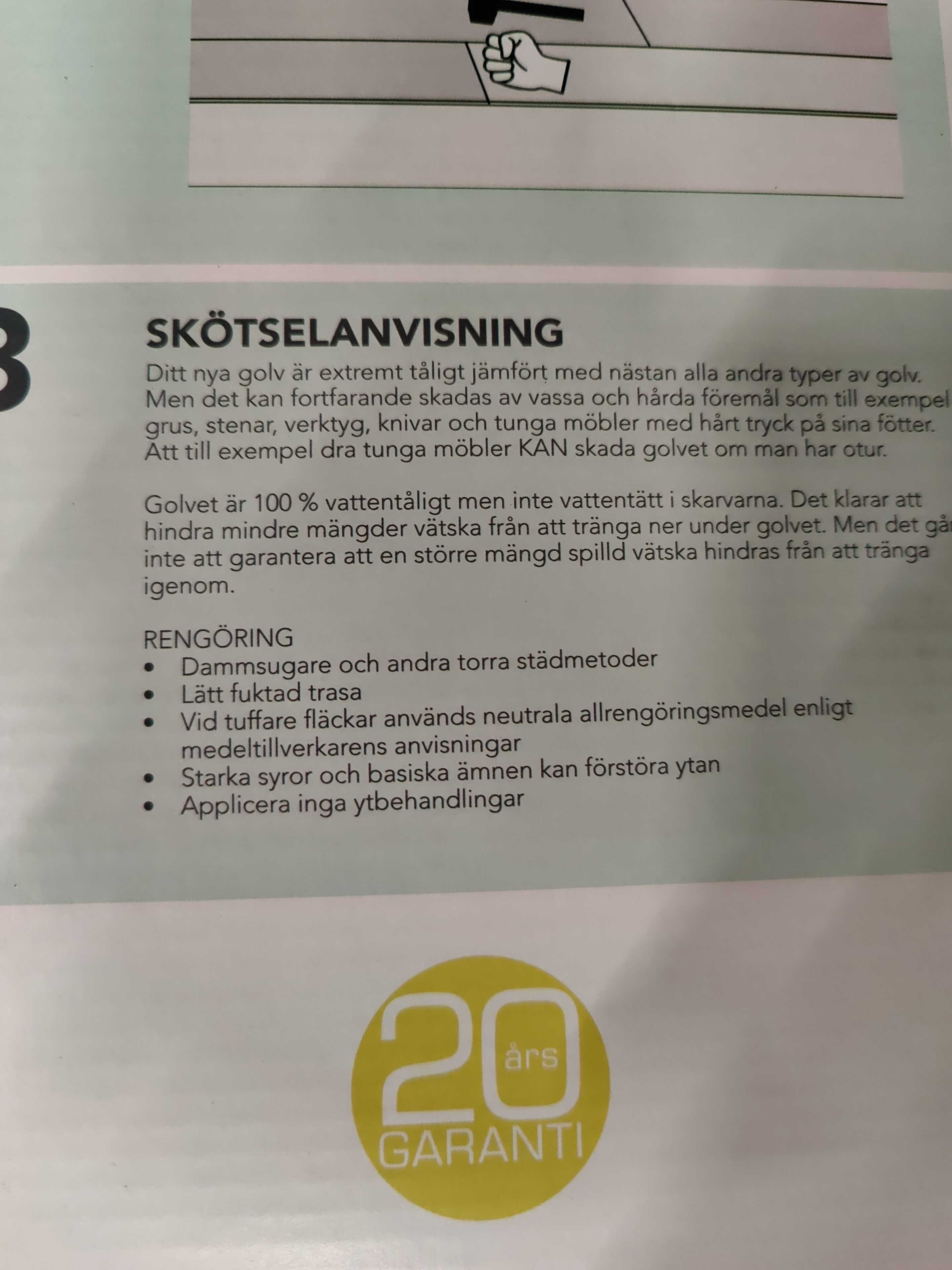 8

SKÖTSELANVISNING

Ditt nya golv är extremt tåligt jämfört med nästan alla andra typer av golv. Men det kan fortfarande skadas av vassa och hårda föremål som till exempel grus, stenar, verktyg, knivar och tunga möbler med hårt tryck på sina fötter. Att till exempel dra tunga möbler KAN skada golvet om man har otur.

Golvet är 100 % vattentåligt men inte vattentätt i skarvarna. Det klarar att hindra mindre mängder vätska från att tränga ner under golvet. Men det går inte att garantera att en större mängd spilld vätska hindras från att tränga igenom.

RENGÖRING
• Dammsugare och andra torra städmetoder
• Lätt fuktad trasa
• Vid tuffare fläckar används neutrala allrengöringsmedel enligt medeltillverkarens anvisningar
• Starka syror och basiska ämnen kan förstöra ytan
• Applicera inga ytbehandlingar

20 års
GARANTI